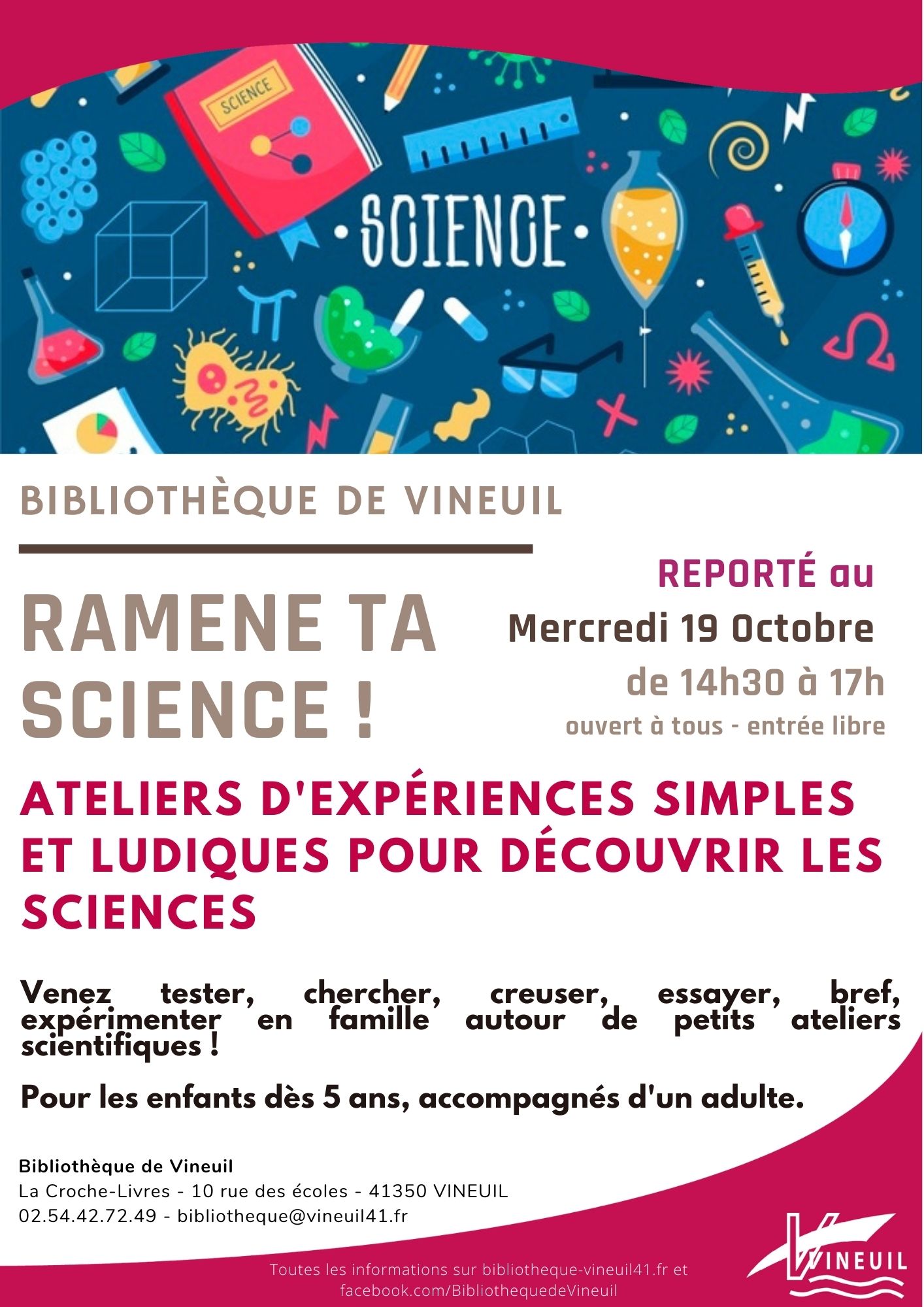 SCIENCE

SCIENCE

BIBLIOTHÈQUE DE VINEUIL

RAMENE TA SCIENCE !

REPORTÉ au
Mercredi 19 Octobre
de 14h30 à 17h
ouvert à tous - entrée libre

ATELIERS D'EXPÉRIENCES SIMPLES ET LUDIQUES POUR DÉCOUVRIR LES SCIENCES

Venez tester, chercher, creuser, essayer, bref, expérimenter en famille autour de petits ateliers scientifiques !

Pour les enfants dès 5 ans, accompagnés d'un adulte.

Bibliothèque de Vineuil
La Croche-Livres - 10 rue des écoles - 41350 VINEUIL
02.54.42.72.49 - bibliotheque@vineuil41.fr

Toutes les informations sur bibliotheque-vineuil41.fr et facebook.com/BibliothequedeVineuil

VINEUIL